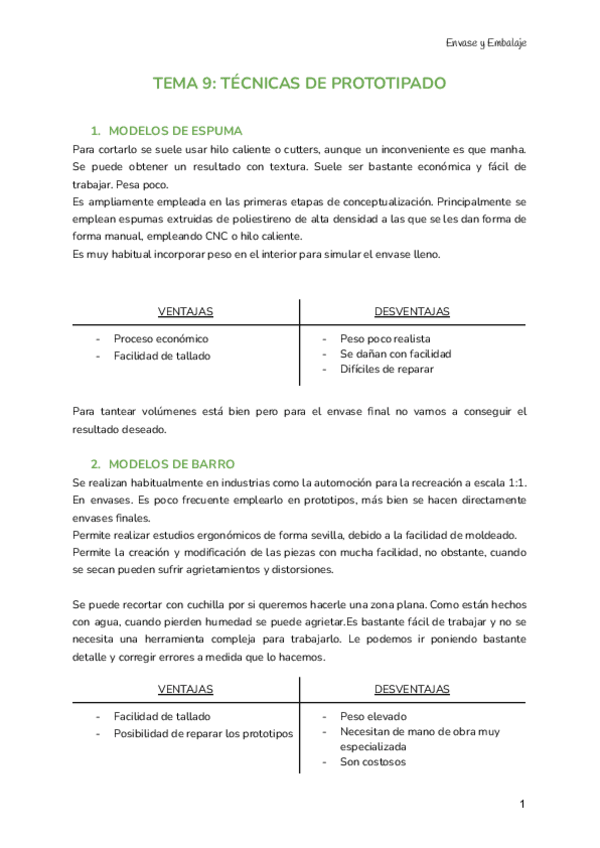 Envase y Embalaje

TEMA 9: TÉCNICAS DE PROTOTIPADO

1. MODELOS DE ESPUMA

Para cortarlo se suele usar hilo caliente o cutters, aunque un inconveniente es que manha. Se puede obtener un resultado con textura. Suele ser bastante económica y fácil de trabajar. Pesa poco.
Es ampliamente empleada en las primeras etapas de conceptualización. Principalmente se emplean espumas extruidas de poliestireno de alta densidad a las que se les dan forma de forma manual, empleando CNC o hilo caliente.
Es muy habitual incorporar peso en el interior para simular el envase lleno.

| VENTAJAS | DESVENTAJAS |
|---|---|
| - Proceso económico<br>- Facilidad de tallado | - Peso poco realista<br>- Se dañan con facilidad<br>- Difíciles de reparar |

Para tantear volúmenes está bien pero para el envase final no vamos a conseguir el resultado deseado.

2. MODELOS DE BARRO

Se realizan habitualmente en industrias como la automoción para la recreación a escala 1:1. En envases. Es poco frecuente emplearlo en prototipos, más bien se hacen directamente envases finales.
Permite realizar estudios ergonómicos de forma sevilla, debido a la facilidad de moldeado.
Permite la creación y modificación de las piezas con mucha facilidad, no obstante, cuando se secan pueden sufrir agrietamientos y distorsiones.

Se puede recortar con cuchilla por si queremos hacerle una zona plana. Como están hechos con agua, cuando pierden humedad se puede agrietar.Es bastante fácil de trabajar y no se necesita una herramienta compleja para trabajarlo. Le podemos ir poniendo bastante detalle y corregir errores a medida que lo hacemos.

| VENTAJAS | DESVENTAJAS |
|---|---|
| - Facilidad de tallado<br>- Posibilidad de reparar los prototipos | - Peso elevado<br>- Necesitan de mano de obra muy especializada<br>- Son costosos |

1